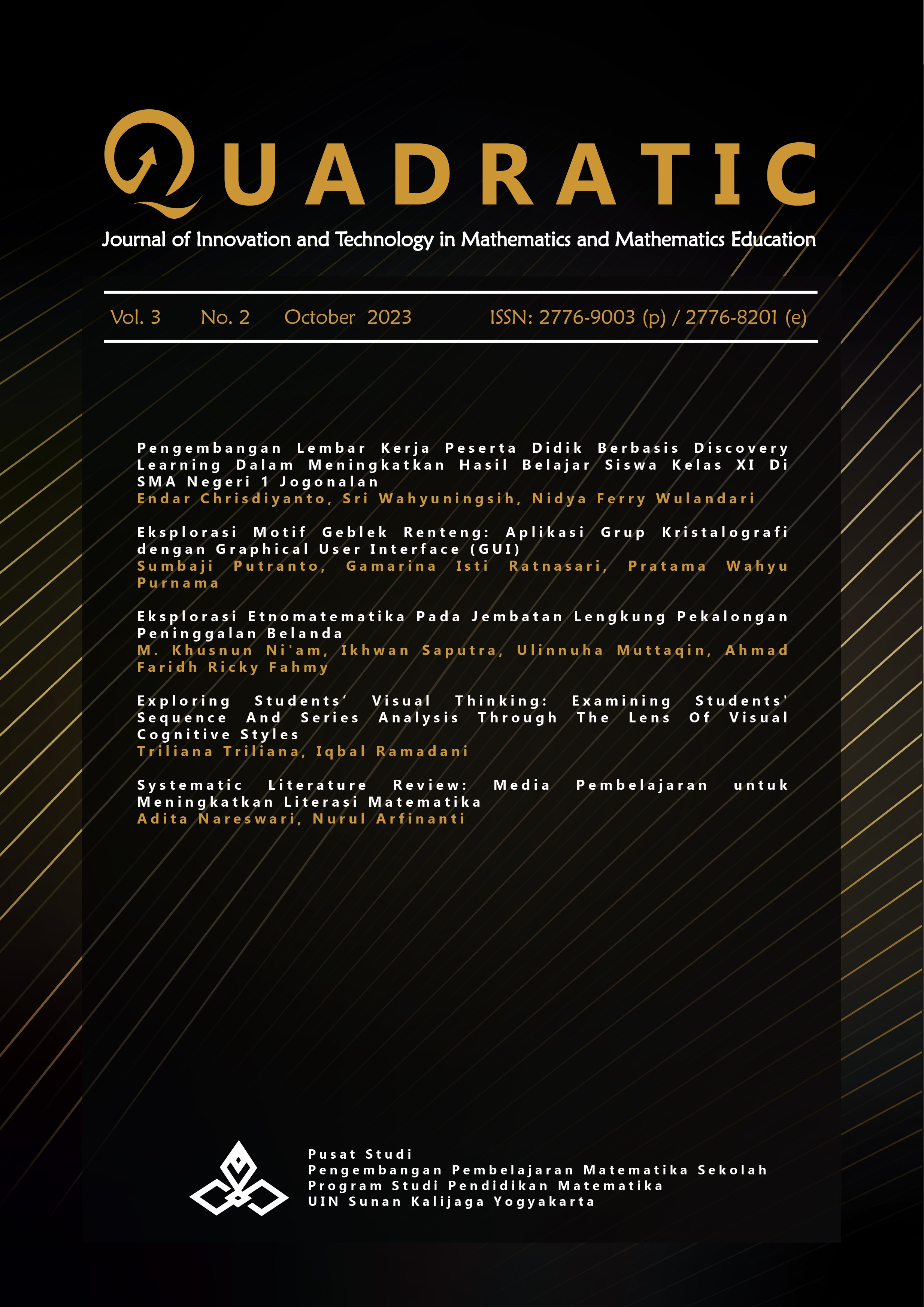 QUADRATIC

Journal of Innovation and Technology in Mathematics and Mathematics Education

Vol. 3 No. 2 October 2023 ISSN: 2776-9003 (p) / 2776-8201 (e)

Pengembangan Lembar Kerja Peserta Didik Berbasis Discovery Learning Dalam Meningkatkan Hasil Belajar Siswa Kelas XI Di SMA Negeri 1 Jogonalan
Endar Chrisdiyanto, Sri Wahyuningsih, Nidya Ferry Wulandari

Eksplorasi Motif Geblek Renteng: Aplikasi Grup Kristalografi dengan Graphical User Interface (GUI)
Sumbaji Putranto, Gamarina Isti Ratnasari, Pratama Wahyu Purnama

Eksplorasi Etnomatematika Pada Jembatan Lengkung Pekalongan Peninggalan Belanda
M. Khusnun Ni'am, Ikhwan Saputra, Ulinnuha Muttaqin, Ahmad Faridh Ricky Fahmy

Exploring Students' Visual Thinking: Examining Students' Sequence And Series Analysis Through The Lens Of Visual Cognitive Styles
Triliana Triliana, Iqbal Ramadani

Systematic Literature Review: Media Pembelajaran untuk Meningkatkan Literasi Matematika
Adita Nareswari, Nurul Arfinanti

Pusat Studi
Pengembangan Pembelajaran Matematika Sekolah
Program Studi Pendidikan Matematika
UIN Sunan Kalijaga Yogyakarta